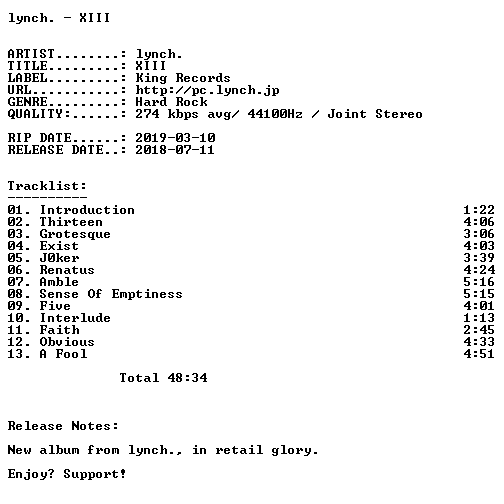 lynch. - XIII

ARTIST........: lynch.
TITLE.........: XIII
LABEL.........: King Records
URL...........: http://pc.lynch.jp
GENRE.........: Hard Rock
QUALITY:......: 274 kbps avg/ 44100Hz / Joint Stereo

RIP DATE......: 2019-03-10
RELEASE DATE..: 2018-07-11

Tracklist:
----------

01. Introduction 1:22
02. Thirteen 4:06
03. Grotesque 3:06
04. Exist 4:03
05. J0ker 3:39
06. Renatus 4:24
07. Amble 5:16
08. Sense Of Emptiness 5:15
09. Five 4:01
10. Interlude 1:13
11. Faith 2:45
12. Obvious 4:33
13. A Fool 4:51

Total 48:34

Release Notes:

New album from lynch., in retail glory.

Enjoy? Support!